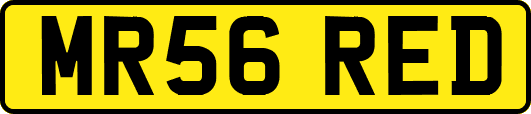 MR56 RED